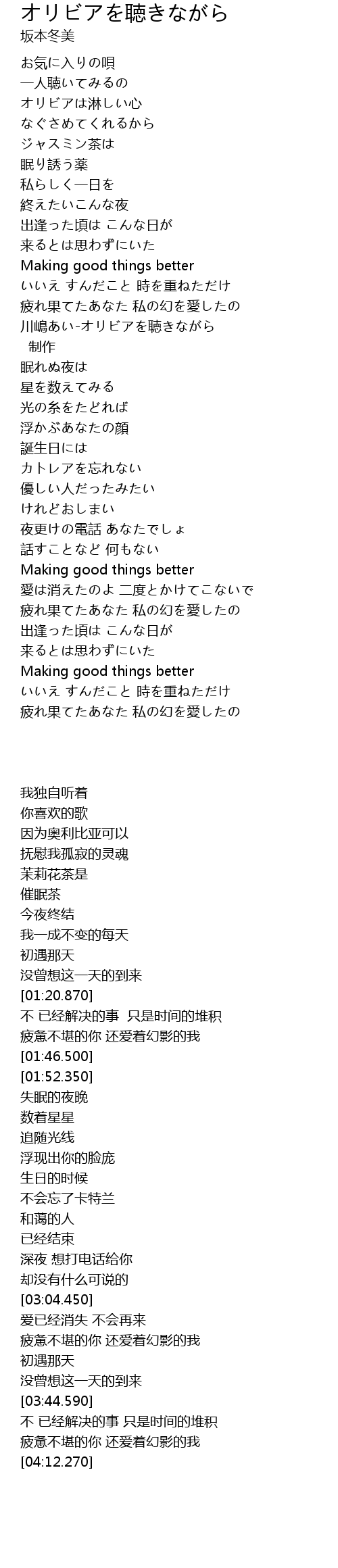 オリビアを聴きながら
坂本冬美

お気に入りの唄
一人聴いてみるの
オリビアは淋しい心
なぐさめてくれるから
ジャスミン茶は
眠り誘う薬
私らしく一日を
終えたいこんな夜
出逢った頃は こんな日が
来るとは思わずにいた
Making good things better
いいえ すんだこと 時を重ねただけ
疲れ果てたあなた 私の幻を愛したの
川嶋あい-オリビアを聴きながら
制作
眠れぬ夜は
星を数えてみる
光の糸をたどれば
浮かぶあなたの顔
誕生日には
カトレアを忘れない
優しい人だったみたい
けれどおしまい
夜更けの電話 あなたでしょ
話すことなど 何もない
Making good things better
愛は消えたのよ 二度とかけてこないで
疲れ果てたあなた 私の幻を愛したの
出逢った頃は こんな日が
来るとは思わずにいた
Making good things better
いいえ すんだこと 時を重ねただけ
疲れ果てたあなた 私の幻を愛したの

我独自听着
你喜欢的歌
因为奥利比亚可以
抚慰我孤寂的灵魂
茉莉花茶是
催眠茶
今夜终结
我一成不变的每天
初遇那天
没曾想这一天的到来
[01:20.870]
不 已经解决的事 只是时间的堆积
疲惫不堪的你 还爱着幻影的我
[01:46.500]
[01:52.350]
失眠的夜晚
数着星星
追随光线
浮现出你的脸庞
生日的时候
不会忘了卡特兰
和蔼的人
已经结束
深夜 想打电话给你
却没有什么可说的
[03:04.450]
爱已经消失 不会再来
疲惫不堪的你 还爱着幻影的我
初遇那天
没曾想这一天的到来
[03:44.590]
不 已经解决的事 只是时间的堆积
疲惫不堪的你 还爱着幻影的我
[04:12.270]